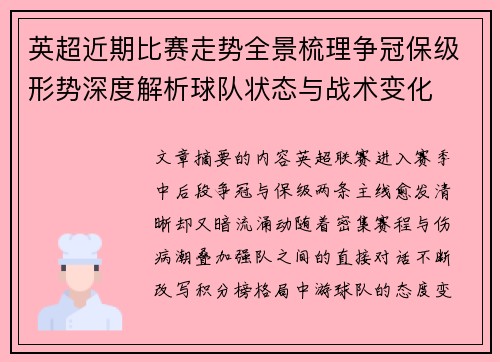 英超近期比赛走势全景梳理争冠保级形势深度解析球队状态与战术变化

文章摘要的内容英超联赛进入赛季中后段争冠与保级两条主线愈发清晰却又暗流涌动随着密集赛程与伤病潮叠加强队之间的直接对话不断改写积分榜格局中游球队的态度变